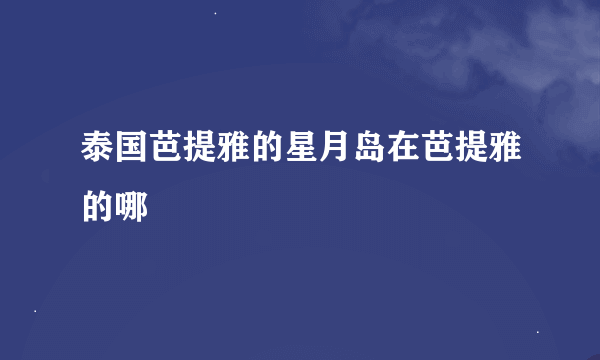 泰国芭提雅的星月岛在芭提雅的哪